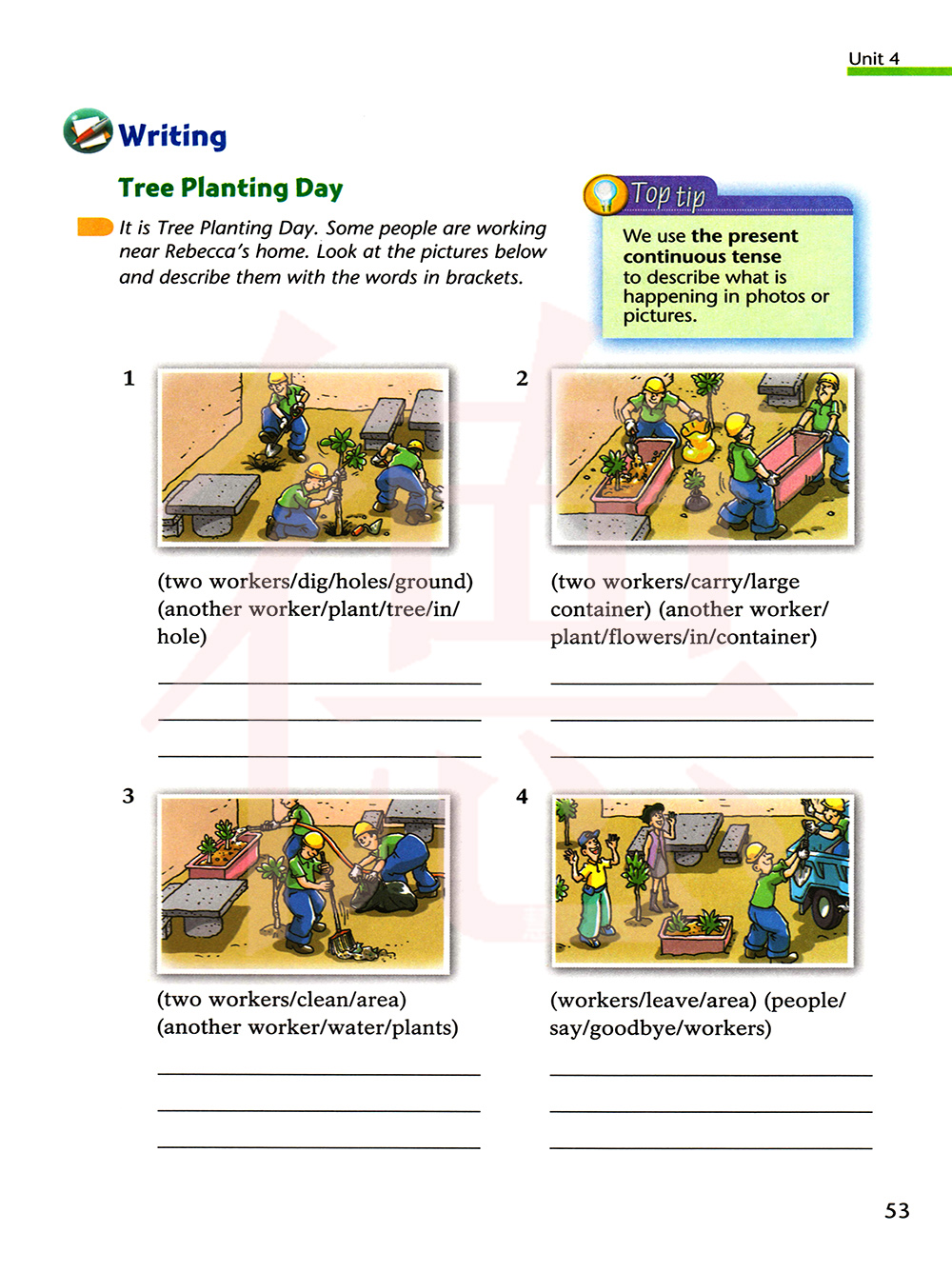 Unit 4

Writing

Tree Planting Day

It is Tree Planting Day. Some people are working near Rebecca's home. Look at the pictures below and describe them with the words in brackets.

Top tip
We use the present continuous tense to describe what is happening in photos or pictures.

1
(two workers/dig/holes/ground) (another worker/plant/tree/in/hole)

2
(two workers/carry/large container) (another worker/plant/flowers/in/container)

3
(two workers/clean/area) (another worker/water/plants)

4
(workers/leave/area) (people/say/goodbye/workers)

53